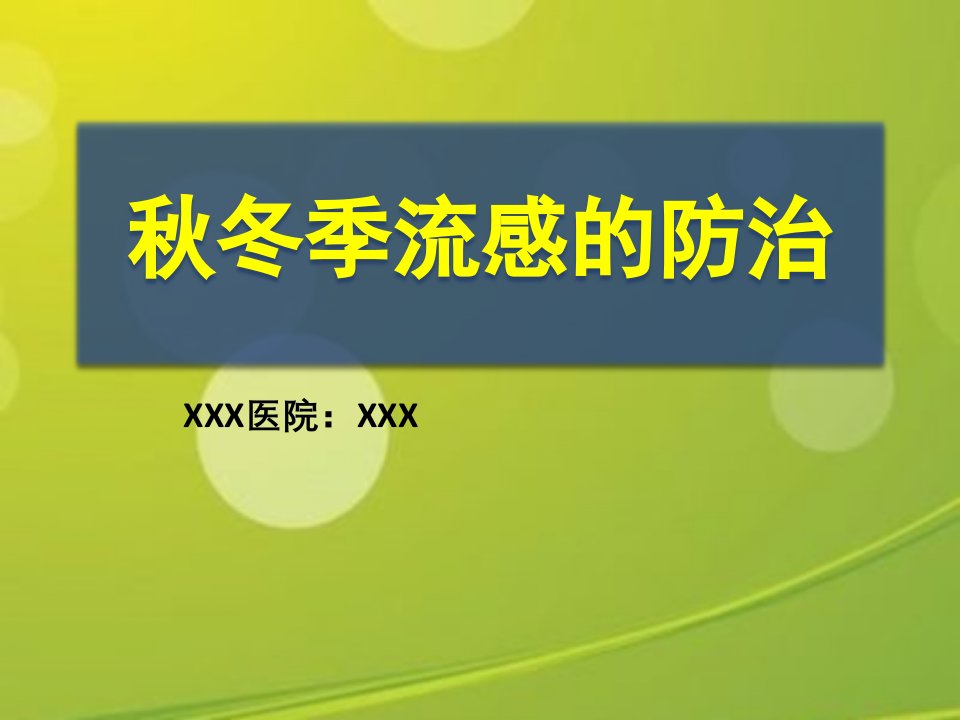 秋冬季流感的防治

XXX医院：XXX